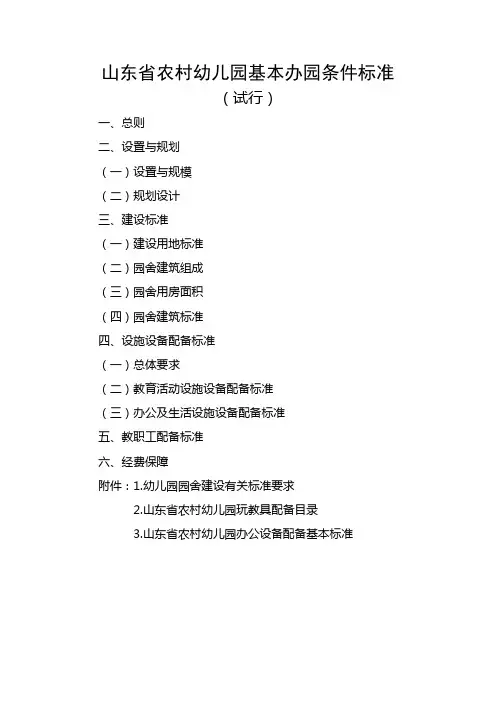 山东省农村幼儿园基本办园条件标准

（试行）

一、总则

二、设置与规划

（一）设置与规模

（二）规划设计

三、建设标准

（一）建设用地标准

（二）园舍建筑组成

（三）园舍用房面积

（四）园舍建筑标准

四、设施设备配备标准

（一）总体要求

（二）教育活动设施设备配备标准

（三）办公及生活设施设备配备标准

五、教职工配备标准

六、经费保障

附件：1.幼儿园园舍建设有关标准要求

2.山东省农村幼儿园玩教具配备目录

3.山东省农村幼儿园办公设备配备基本标准